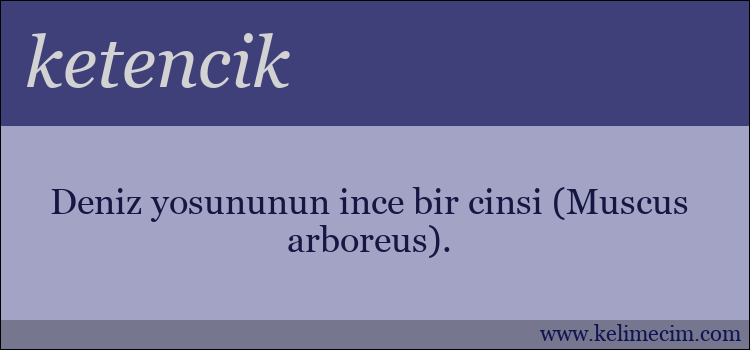 ketencik

Deniz yosununun ince bir cinsi (Muscus arboreus).

www.kelimecim.com